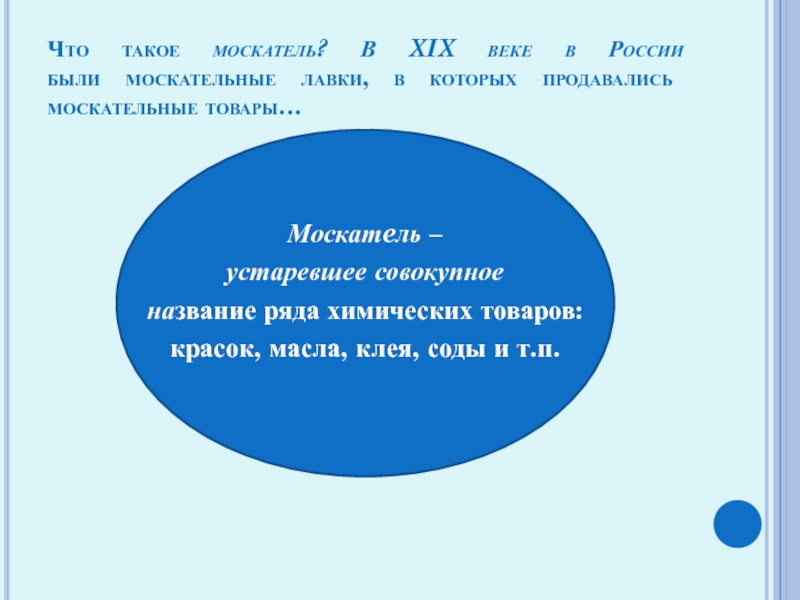 Что такое москатель? В XIX веке в России были москательные лавки, в которых продавались москательные товары…

Москатель –
устаревшее совокупное
название ряда химических товаров:
красок, масла, клея, соды и т.п.